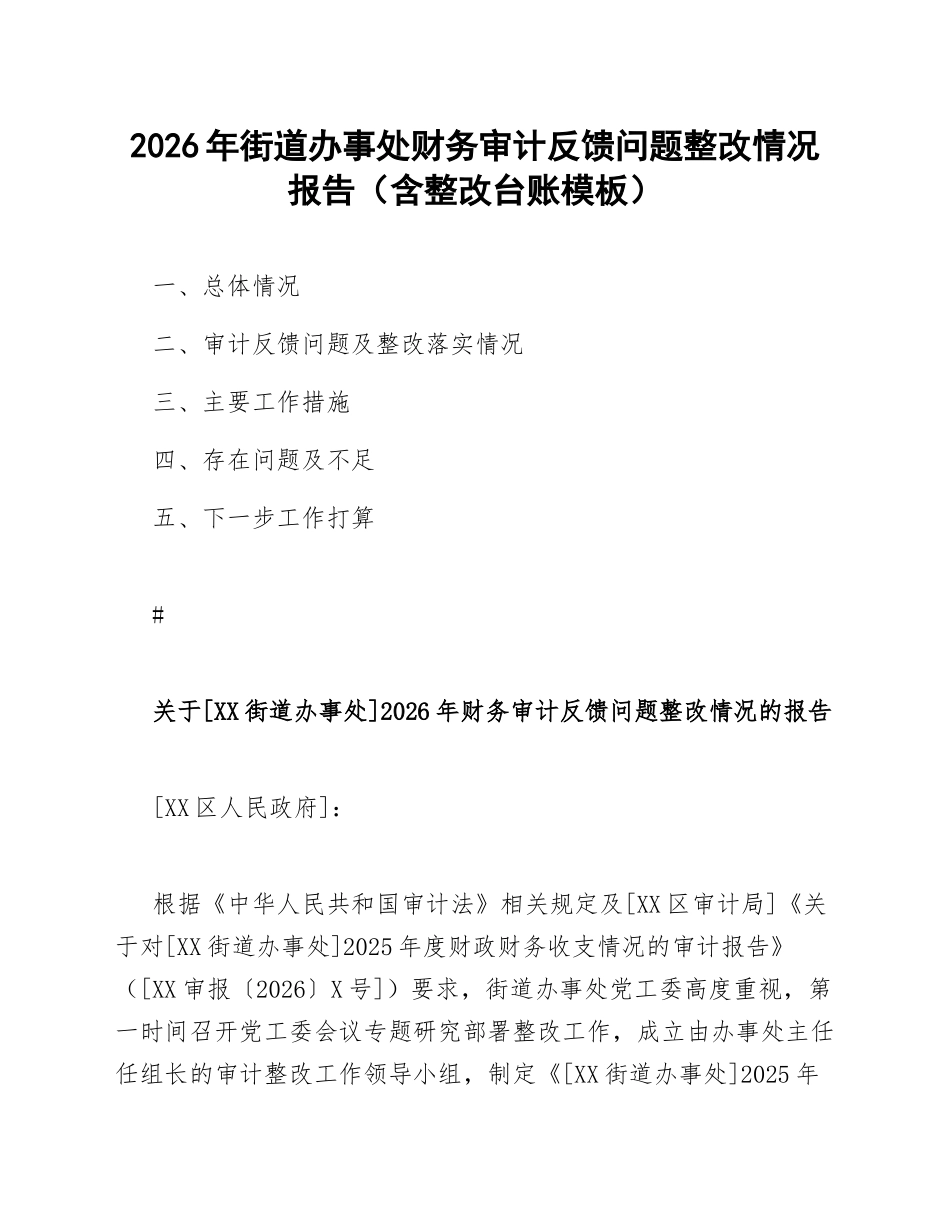 2026年街道办事处财务审计反馈问题整改情况报告（含整改台账模板）

一、总体情况

二、审计反馈问题及整改落实情况

三、主要工作措施

四、存在问题及不足

五、下一步工作打算

#

关于[XX街道办事处]2026年财务审计反馈问题整改情况的报告

[XX区人民政府]：

根据《中华人民共和国审计法》相关规定及[XX区审计局]《关于对[XX街道办事处]2025年度财政财务收支情况的审计报告》（[XX审报〔2026〕X号]）要求，街道办事处党工委高度重视，第一时间召开党工委会议专题研究部署整改工作，成立由办事处主任任组长的审计整改工作领导小组，制定《[XX街道办事处]2025年